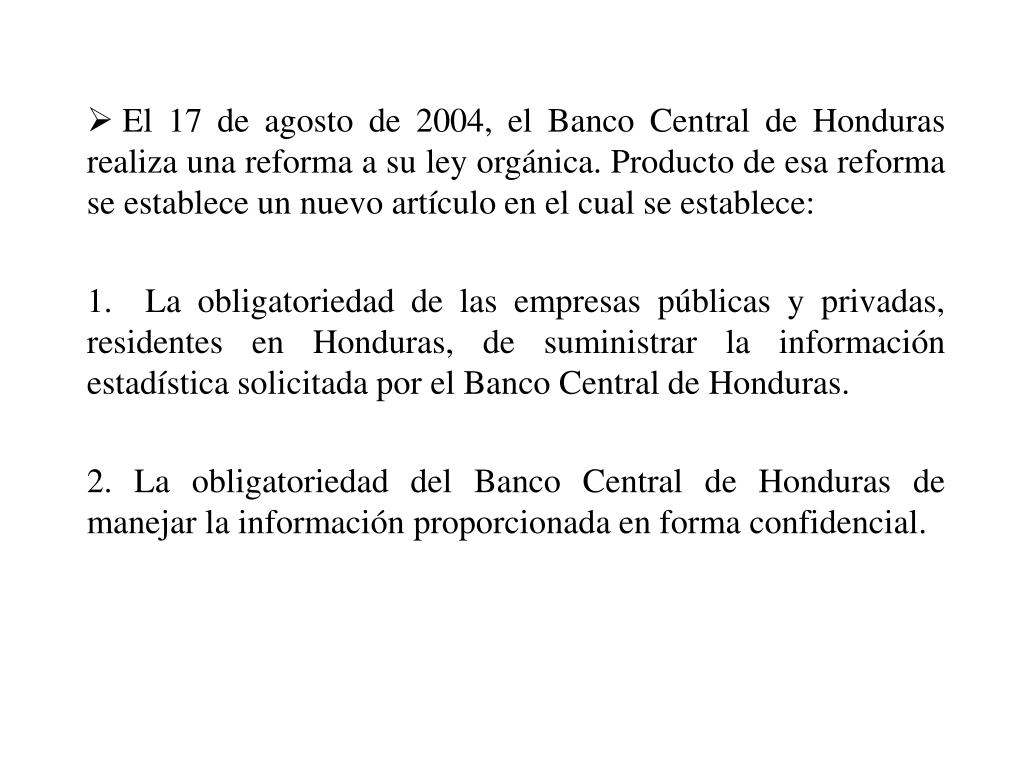 ➢ El 17 de agosto de 2004, el Banco Central de Honduras realiza una reforma a su ley orgánica. Producto de esa reforma se establece un nuevo artículo en el cual se establece:

1. La obligatoriedad de las empresas públicas y privadas, residentes en Honduras, de suministrar la información estadística solicitada por el Banco Central de Honduras.

2. La obligatoriedad del Banco Central de Honduras de manejar la información proporcionada en forma confidencial.